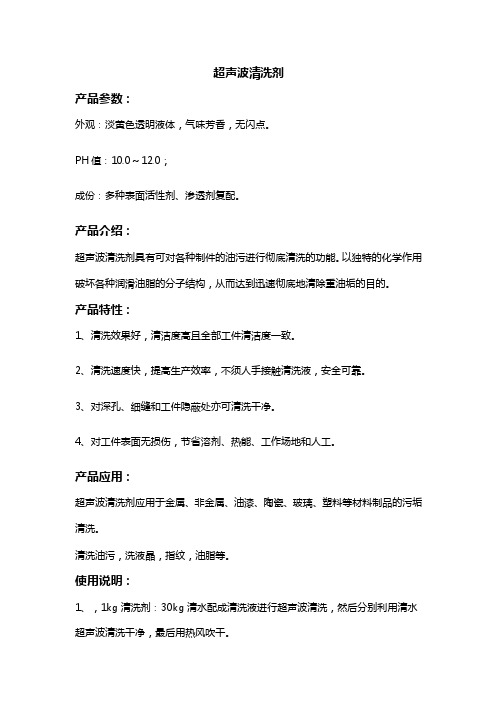 超声波清洗剂

产品参数：

外观：淡黄色透明液体，气味芳香，无闪点。

PH 值：10.0～12.0；

成份：多种表面活性剂、渗透剂复配。

产品介绍：

超声波清洗剂具有可对各种制件的油污进行彻底清洗的功能。以独特的化学作用破坏各种润滑油脂的分子结构，从而达到迅速彻底地清除重油垢的目的。

产品特性：

1、清洗效果好，清洁度高且全部工件清洁度一致。

2、清洗速度快，提高生产效率，不须人手接触清洗液，安全可靠。

3、对深孔、细缝和工件隐蔽处亦可清洗干净。

4、对工件表面无损伤，节省溶剂、热能、工作场地和人工。

产品应用：

超声波清洗剂应用于金属、非金属、油漆、陶瓷、玻璃、塑料等材料制品的污垢清洗。

清洗油污，洗液晶，指纹，油脂等。

使用说明：

1、，1kg 清洗剂：30kg 清水配成清洗液进行超声波清洗，然后分别利用清水超声波清洗干净，最后用热风吹干。